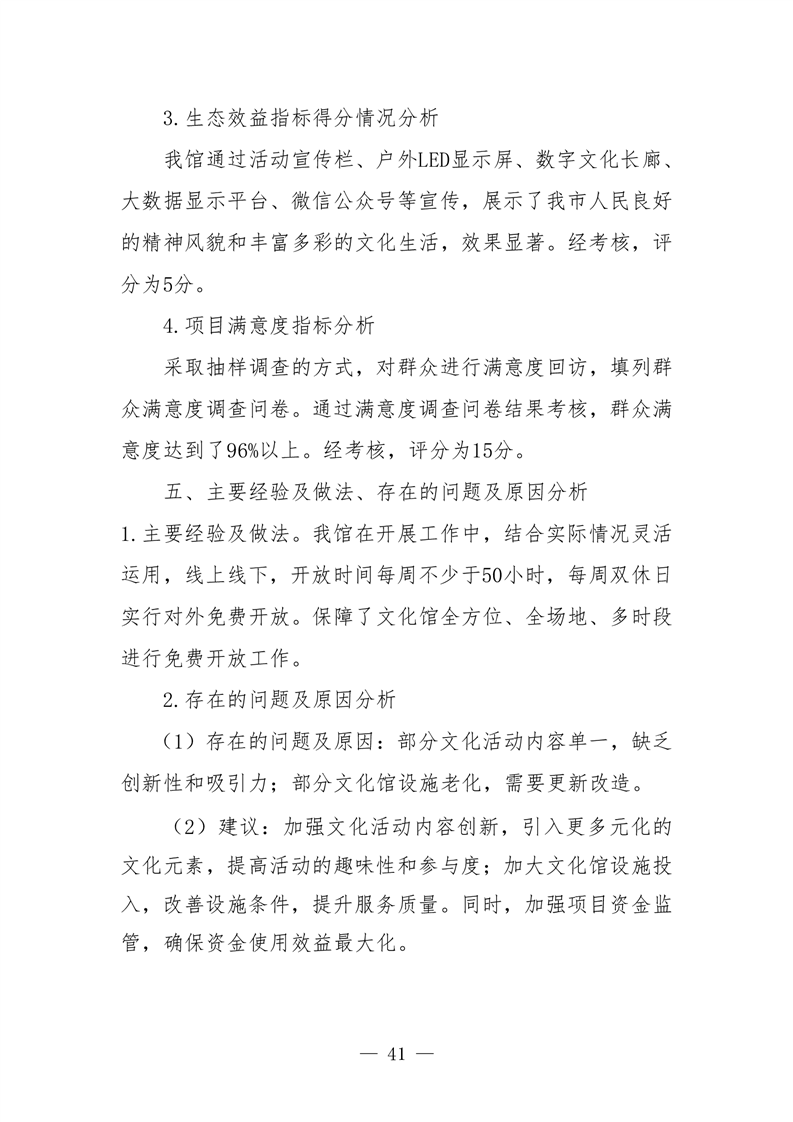 3.生态效益指标得分情况分析

我馆通过活动宣传栏、户外LED显示屏、数字文化长廊、大数据显示平台、微信公众号等宣传，展示了我市人民良好的精神风貌和丰富多彩的文化生活，效果显著。经考核，评分为5分。

4.项目满意度指标分析

采取抽样调查的方式，对群众进行满意度回访，填列群众满意度调查问卷。通过满意度调查问卷结果考核，群众满意度达到了96%以上。经考核，评分为15分。

五、主要经验及做法、存在的问题及原因分析

1.主要经验及做法。我馆在开展工作中，结合实际情况灵活运用，线上线下，开放时间每周不少于50小时，每周双休日实行对外免费开放。保障了文化馆全方位、全场地、多时段进行免费开放工作。

2.存在的问题及原因分析

（1）存在的问题及原因：部分文化活动内容单一，缺乏创新性和吸引力；部分文化馆设施老化，需要更新改造。

（2）建议：加强文化活动内容创新，引入更多元化的文化元素，提高活动的趣味性和参与度；加大文化馆设施投入，改善设施条件，提升服务质量。同时，加强项目资金监管，确保资金使用效益最大化。

— 41 —